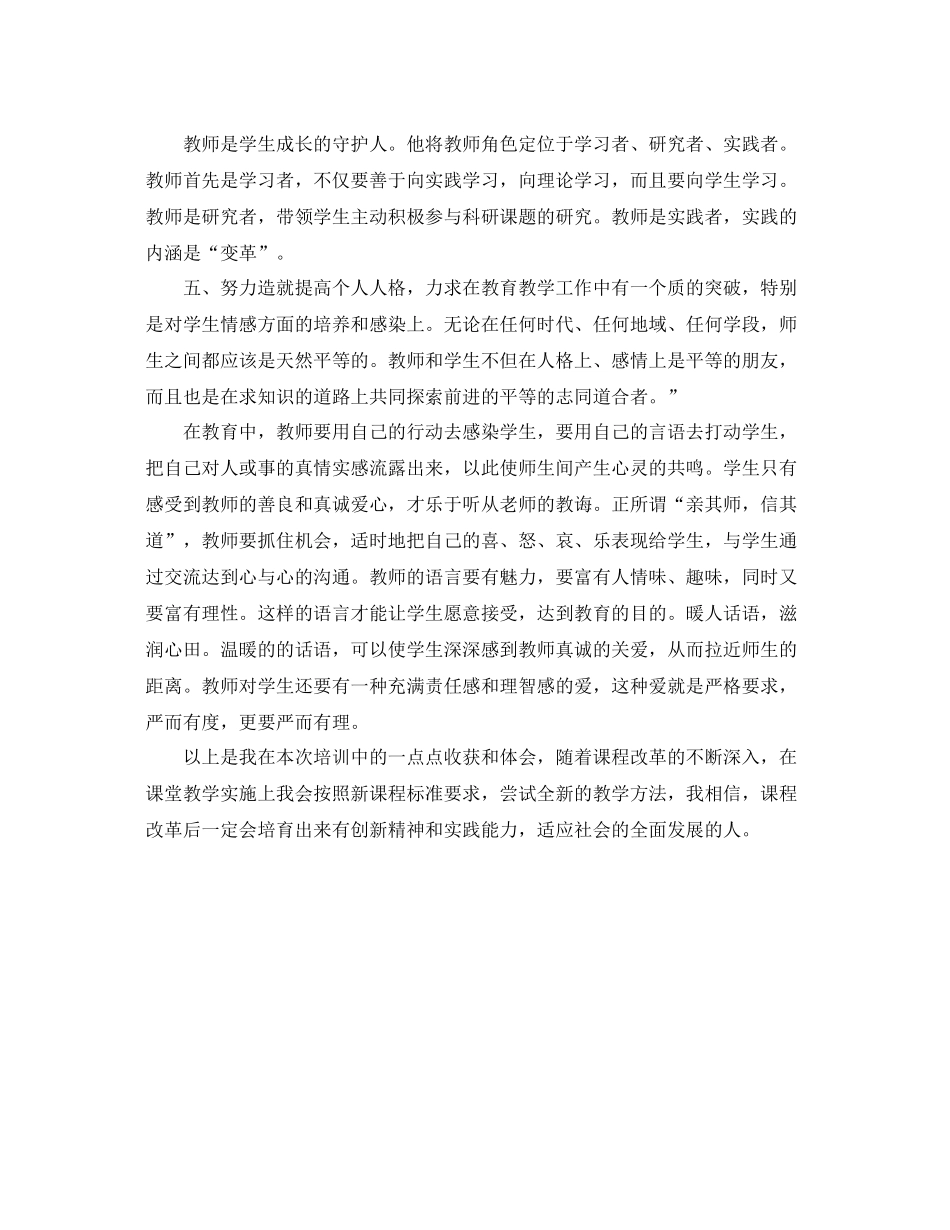 教师是学生成长的守护人。他将教师角色定位于学习者、研究者、实践者。教师首先是学习者，不仅要善于向实践学习，向理论学习，而且要向学生学习。教师是研究者，带领学生主动积极参与科研课题的研究。教师是实践者，实践的内涵是“变革”。

五、努力造就提高个人人格，力求在教育教学工作中有一个质的突破，特别是对学生情感方面的培养和感染上。无论在任何时代、任何地域、任何学段，师生之间都应该是天然平等的。教师和学生不但在人格上、感情上是平等的朋友，而且也是在求知识的道路上共同探索前进的平等的志同道合者。”

在教育中，教师要用自己的行动去感染学生，要用自己的言语去打动学生，把自己对人或事的真情实感流露出来，以此使师生间产生心灵的共鸣。学生只有感受到教师的善良和真诚爱心，才乐于听从老师的教诲。正所谓“亲其师，信其道”，教师要抓住机会，适时地把自己的喜、怒、哀、乐表现给学生，与学生通过交流达到心与心的沟通。教师的语言要有魅力，要富有人情味、趣味，同时又要富有理性。这样的语言才能让学生愿意接受，达到教育的目的。暖人话语，滋润心田。温暖的的话语，可以使学生深深感到教师真诚的关爱，从而拉近师生的距离。教师对学生还要有一种充满责任感和理智感的爱，这种爱就是严格要求，严而有度，更要严而有理。

以上是我在本次培训中的一点点收获和体会，随着课程改革的不断深入，在课堂教学实施上我会按照新课程标准要求，尝试全新的教学方法，我相信，课程改革后一定会培育出来有创新精神和实践能力，适应社会的全面发展的人。